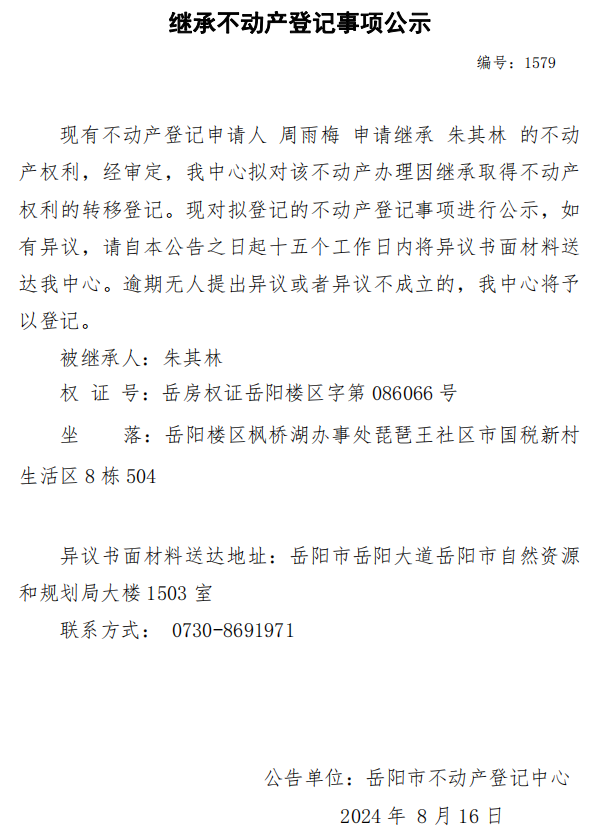 继承不动产登记事项公示

编号：1579

现有不动产登记申请人 周雨梅 申请继承 朱其林 的不动产权利，经审定，我中心拟对该不动产办理因继承取得不动产权利的转移登记。现对拟登记的不动产登记事项进行公示，如有异议，请自本公告之日起十五个工作日内将异议书面材料送达我中心。逾期无人提出异议或者异议不成立的，我中心将予以登记。

被继承人：朱其林

权 证 号：岳房权证岳阳楼区字第 086066 号

坐　　落：岳阳楼区枫桥湖办事处琵琶王社区市国税新村生活区 8 栋 504

异议书面材料送达地址：岳阳市岳阳大道岳阳市自然资源和规划局大楼 1503 室

联系方式： 0730-8691971

公告单位：岳阳市不动产登记中心

2024 年 8 月 16 日